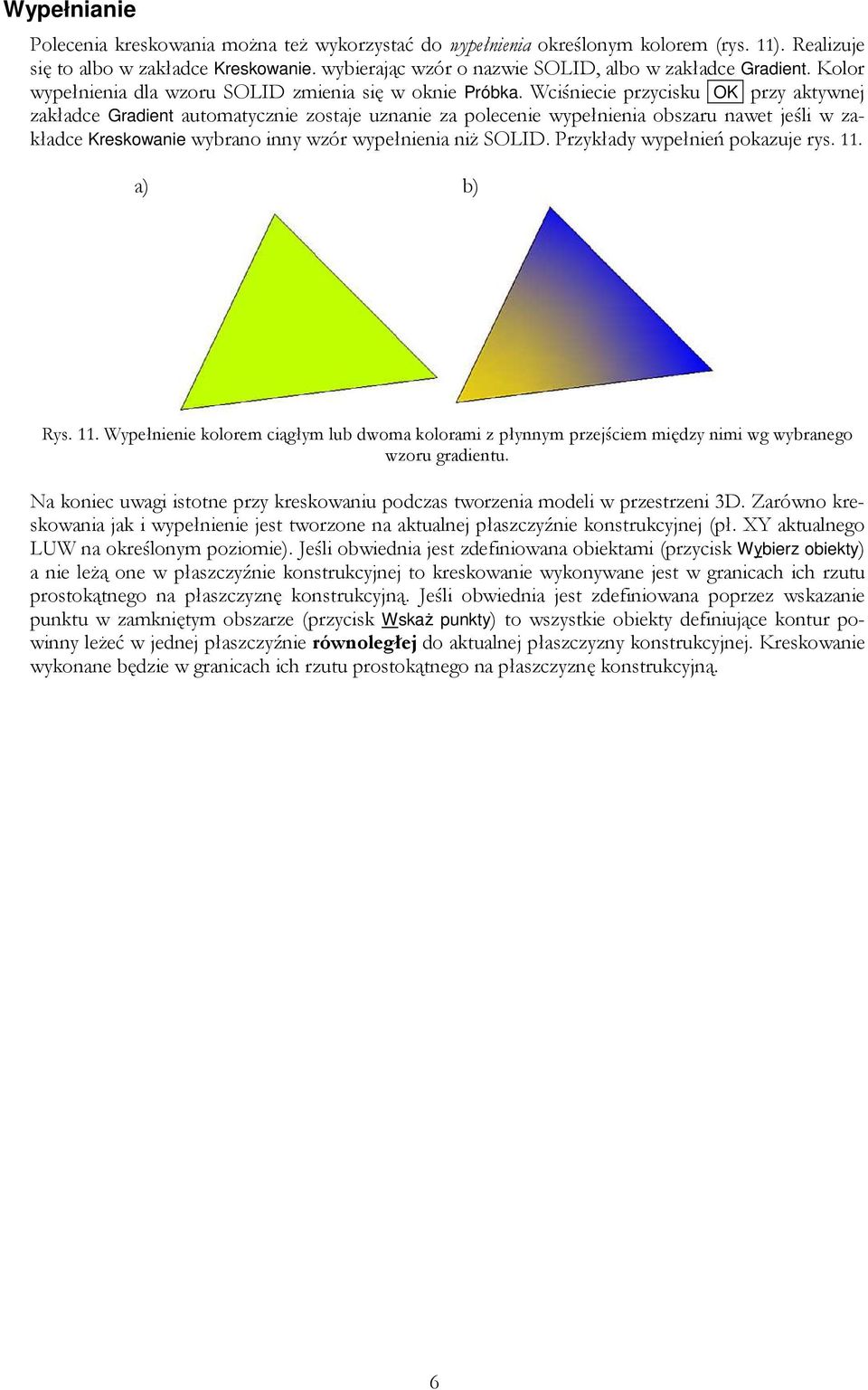 Wypełnianie

Polecenia kreskowania można też wykorzystać do wypełnienia określonym kolorem (rys. 11). Realizuje się to albo w zakładce Kreskowanie. wybierając wzór o nazwie SOLID, albo w zakładce Gradient. Kolor wypełnienia dla wzoru SOLID zmienia się w oknie Próbka. Wciśniecie przycisku OK przy aktywnej zakładce Gradient automatycznie zostaje uznanie za polecenie wypełnienia obszaru nawet jeśli w zakładce Kreskowanie wybrano inny wzór wypełnienia niż SOLID. Przykłady wypełnień pokazuje rys. 11.

a)

b)

Rys. 11. Wypełnienie kolorem ciągłym lub dwoma kolorami z płynnym przejściem między nimi wg wybranego wzoru gradientu.

Na koniec uwagi istotne przy kreskowaniu podczas tworzenia modeli w przestrzeni 3D. Zarówno kreskowania jak i wypełnienie jest tworzone na aktualnej płaszczyźnie konstrukcyjnej (pł. XY aktualnego LUW na określonym poziomie). Jeśli obwiednia jest zdefiniowana obiektami (przycisk Wybierz obiekty) a nie leżą one w płaszczyźnie konstrukcyjnej to kreskowanie wykonywane jest w granicach ich rzutu prostokątnego na płaszczyznę konstrukcyjną. Jeśli obwiednia jest zdefiniowana poprzez wskazanie punktu w zamkniętym obszarze (przycisk Wskaż punkty) to wszystkie obiekty definiujące kontur powinny leżeć w jednej płaszczyźnie równoległej do aktualnej płaszczyzny konstrukcyjnej. Kreskowanie wykonane będzie w granicach ich rzutu prostokątnego na płaszczyznę konstrukcyjną.

6